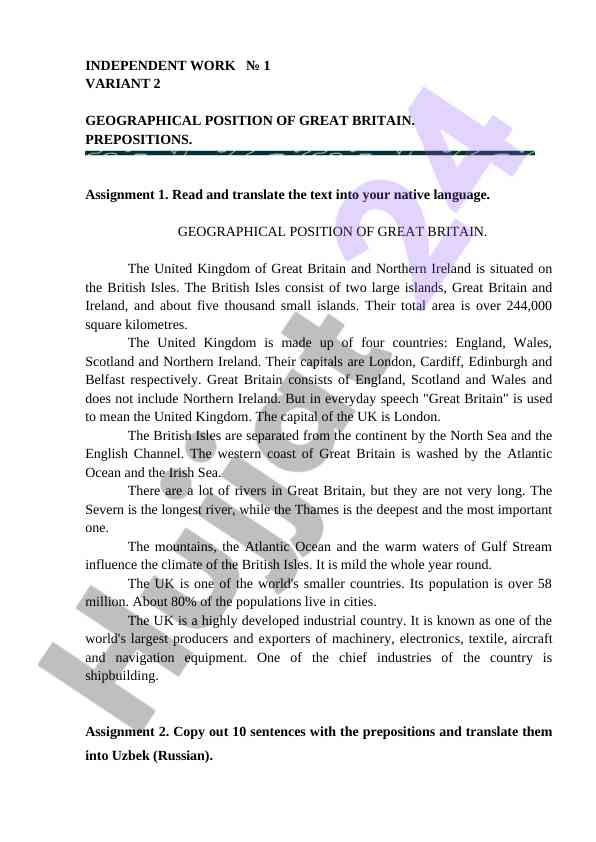 INDEPENDENT WORK № 1
VARIANT 2

GEOGRAPHICAL POSITION OF GREAT BRITAIN. PREPOSITIONS.

Assignment 1. Read and translate the text into your native language.

GEOGRAPHICAL POSITION OF GREAT BRITAIN.

The United Kingdom of Great Britain and Northern Ireland is situated on the British Isles. The British Isles consist of two large islands, Great Britain and Ireland, and about five thousand small islands. Their total area is over 244,000 square kilometres.

The United Kingdom is made up of four countries: England, Wales, Scotland and Northern Ireland. Their capitals are London, Cardiff, Edinburgh and Belfast respectively. Great Britain consists of England, Scotland and Wales and does not include Northern Ireland. But in everyday speech "Great Britain" is used to mean the United Kingdom. The capital of the UK is London.

The British Isles are separated from the continent by the North Sea and the English Channel. The western coast of Great Britain is washed by the Atlantic Ocean and the Irish Sea.

There are a lot of rivers in Great Britain, but they are not very long. The Severn is the longest river, while the Thames is the deepest and the most important one.

The mountains, the Atlantic Ocean and the warm waters of Gulf Stream influence the climate of the British Isles. It is mild the whole year round.

The UK is one of the world's smaller countries. Its population is over 58 million. About 80% of the populations live in cities.

The UK is a highly developed industrial country. It is known as one of the world's largest producers and exporters of machinery, electronics, textile, aircraft and navigation equipment. One of the chief industries of the country is shipbuilding.

Assignment 2. Copy out 10 sentences with the prepositions and translate them into Uzbek (Russian).

Hujjat24